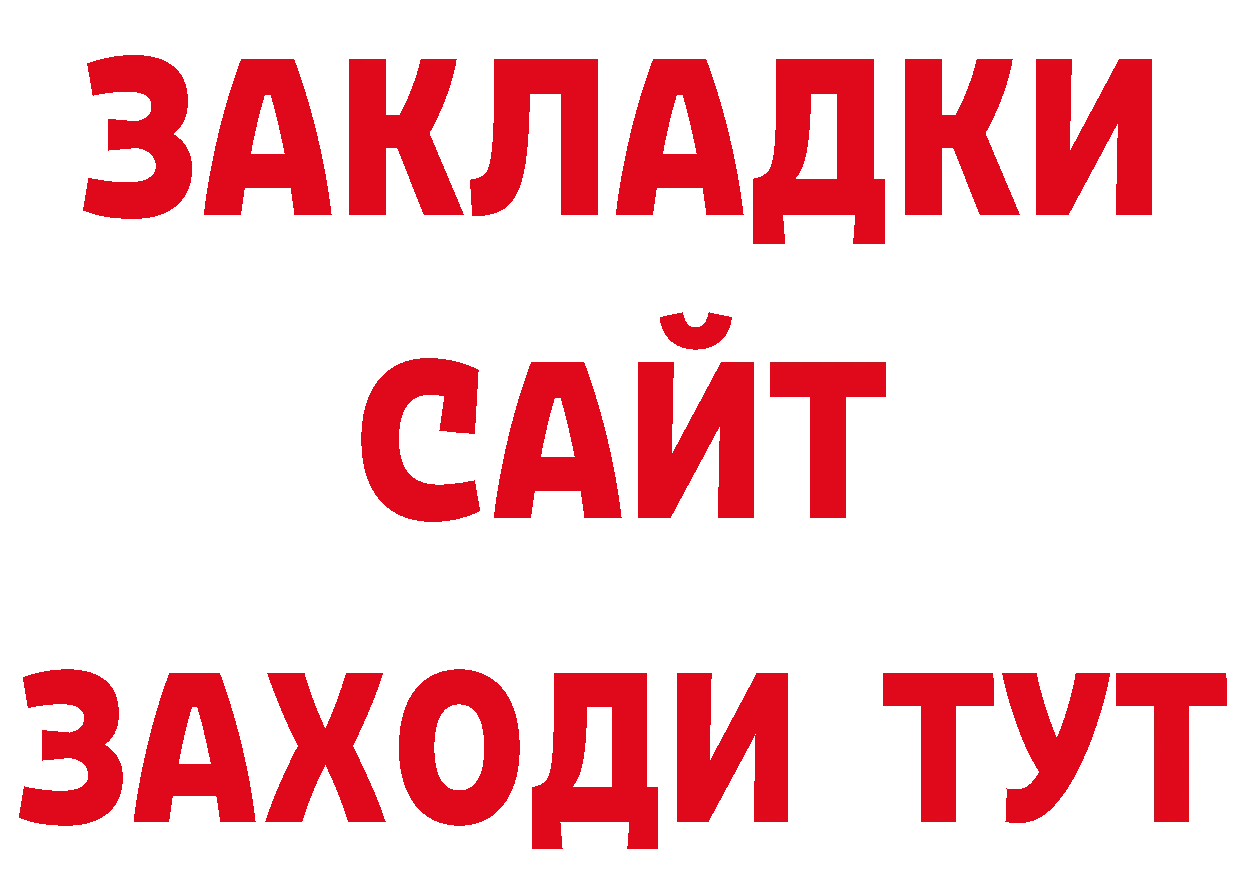 ЗАКЛАДКИ
САЙТ
ЗАХОДИ ТУТ